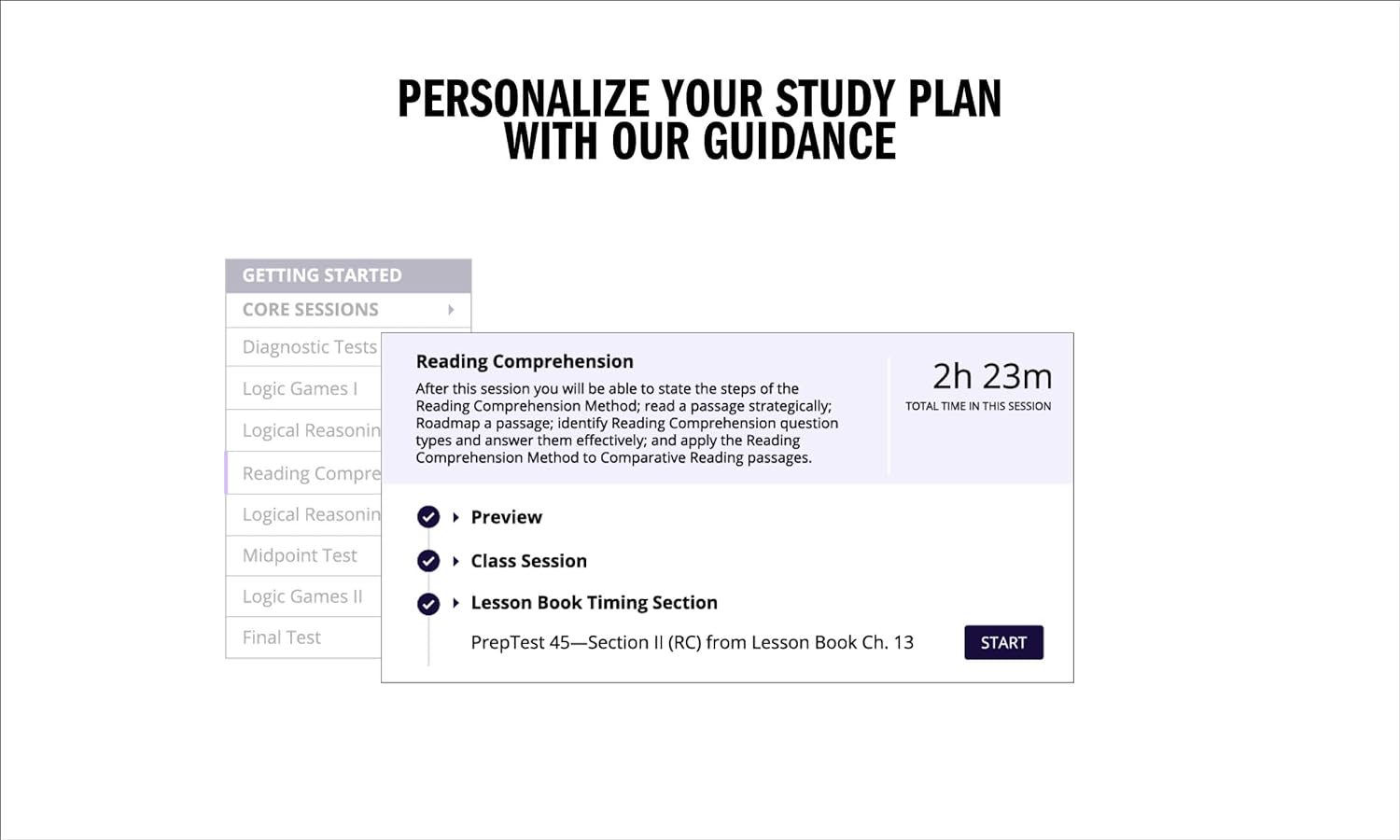 PERSONALIZE YOUR STUDY PLAN WITH OUR GUIDANCE

GETTING STARTED
CORE SESSIONS
Diagnostic Tests
Logic Games I
Logical Reasonin
Reading Compre
Logical Reasonin
Midpoint Test
Logic Games II
Final Test

Reading Comprehension
After this session you will be able to state the steps of the Reading Comprehension Method; read a passage strategically; Roadmap a passage; identify Reading Comprehension question types and answer them effectively; and apply the Reading Comprehension Method to Comparative Reading passages.

2h 23m
TOTAL TIME IN THIS SESSION

Preview
Class Session
Lesson Book Timing Section
PrepTest 45—Section II (RC) from Lesson Book Ch. 13
START